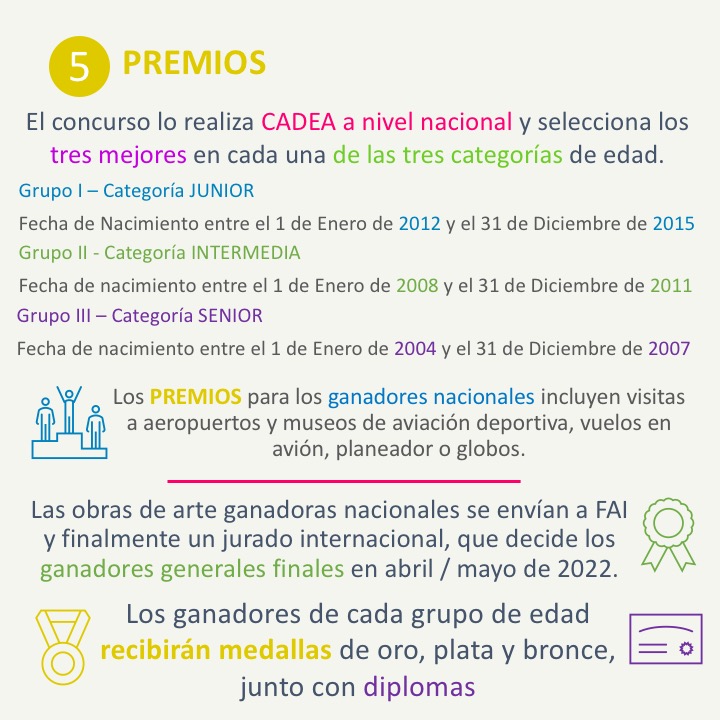 5 PREMIOS

El concurso lo realiza CADEA a nivel nacional y selecciona los tres mejores en cada una de las tres categorías de edad.

Grupo I – Categoría JUNIOR

Fecha de Nacimiento entre el 1 de Enero de 2012 y el 31 de Diciembre de 2015

Grupo II - Categoría INTERMEDIA

Fecha de nacimiento entre el 1 de Enero de 2008 y el 31 de Diciembre de 2011

Grupo III – Categoría SENIOR

Fecha de nacimiento entre el 1 de Enero de 2004 y el 31 de Diciembre de 2007

Los PREMIOS para los ganadores nacionales incluyen visitas a aeropuertos y museos de aviación deportiva, vuelos en avión, planeador o globos.

Las obras de arte ganadoras nacionales se envían a FAI y finalmente un jurado internacional, que decide los ganadores generales finales en abril / mayo de 2022.

Los ganadores de cada grupo de edad recibirán medallas de oro, plata y bronce, junto con diplomas